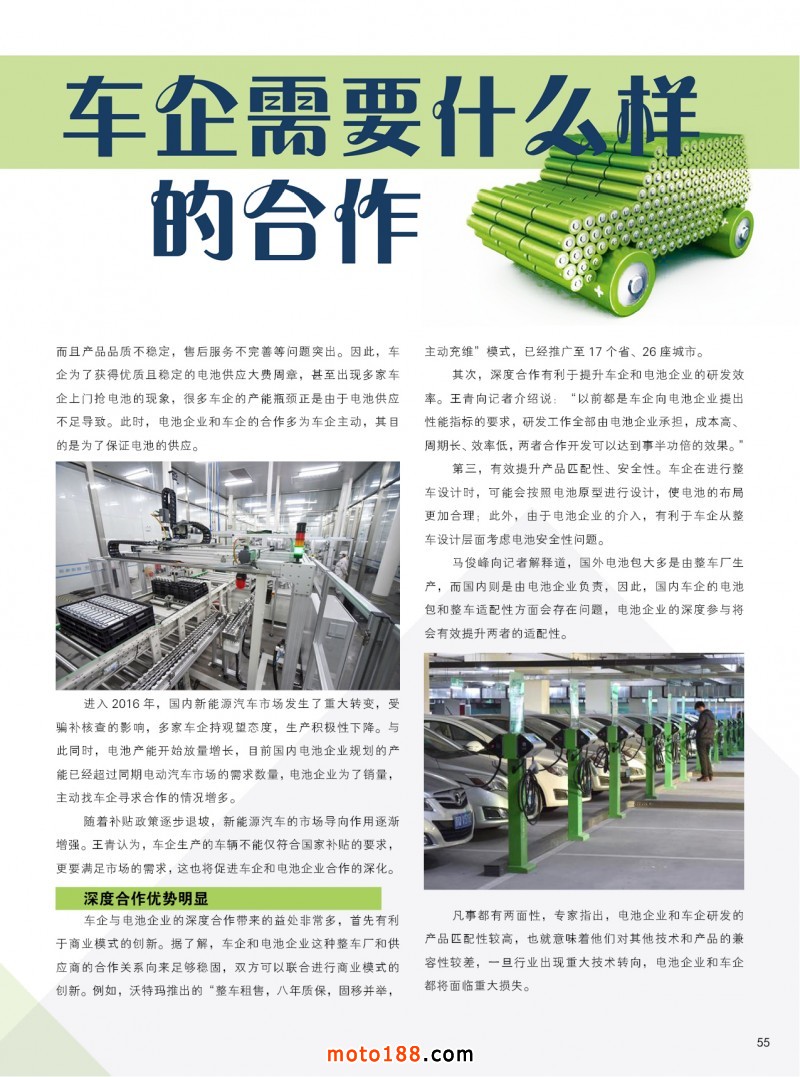 车企需要什么样的合作

而且产品品质不稳定，售后服务不完善等问题突出。因此，车企为了获得优质且稳定的电池供应大费周章，甚至出现多家车企上门抢电池的现象，很多车企的产能瓶颈正是由于电池供应不足导致。此时，电池企业和车企的合作多为车企主动，其目的是为了保证电池的供应。

进入2016年，国内新能源汽车市场发生了重大转变，受骗补核查的影响，多家车企持观望态度，生产积极性下降。与此同时，电池产能开始放量增长，目前国内电池企业规划的产能已经超过同期电动汽车市场的需求数量，电池企业为了销量，主动找车企寻求合作的情况增多。

随着补贴政策逐步退坡，新能源汽车的市场导向作用逐渐增强。王青认为，车企生产的车辆不能仅符合国家补贴的要求，更要满足市场的需求，这也将促进车企和电池企业合作的深化。

深度合作优势明显

车企与电池企业的深度合作带来的益处非常多，首先有利于商业模式的创新。据了解，车企和电池企业这种整车厂和供应商的合作关系向来足够稳固，双方可以联合进行商业模式的创新。例如，沃特玛推出的“整车租售，八年质保，固移并举，主动充维”模式，已经推广至17个省、26座城市。

其次，深度合作有利于提升车企和电池企业的研发效率。王青向记者介绍说：“以前都是车企向电池企业提出性能指标的要求，研发工作全部由电池企业承担，成本高、周期长、效率低，两者合作开发可以达到事半功倍的效果。”

第三，有效提升产品匹配性、安全性。车企在进行整车设计时，可能会按照电池原型进行设计，使电池的布局更加合理；此外，由于电池企业的介入，有利于车企从整车设计层面考虑电池安全性问题。

马俊峰向记者解释道，国外电池包大多是由整车厂生产，而国内则是由电池企业负责，因此，国内车企的电池包和整车适配性方面会存在问题，电池企业的深度参与将会有效提升两者的适配性。

凡事都有两面性，专家指出，电池企业和车企研发的产品匹配性较高，也就意味着他们对其他技术和产品的兼容性较差，一旦行业出现重大技术转向，电池企业和车企都将面临重大损失。

55

moto188.com